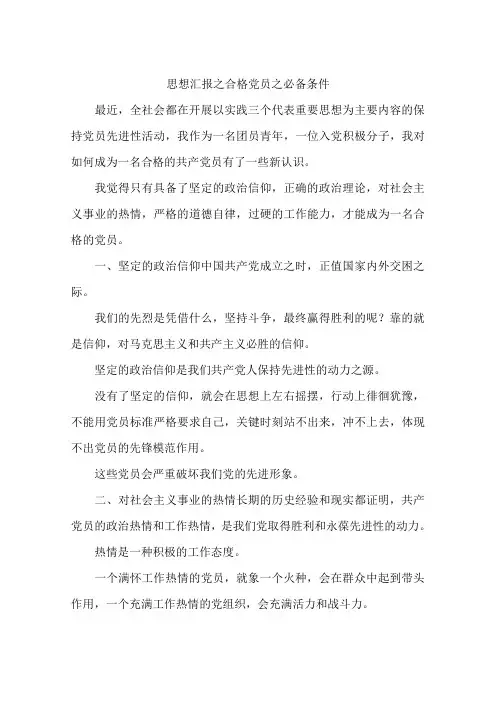 思想汇报之合格党员之必备条件

最近，全社会都在开展以实践三个代表重要思想为主要内容的保持党员先进性活动，我作为一名团员青年，一位入党积极分子，我对如何成为一名合格的共产党员有了一些新认识。

我觉得只有具备了坚定的政治信仰，正确的政治理论，对社会主义事业的热情，严格的道德自律，过硬的工作能力，才能成为一名合格的党员。

一、坚定的政治信仰中国共产党成立之时，正值国家内外交困之际。

我们的先烈是凭借什么，坚持斗争，最终赢得胜利的呢？靠的就是信仰，对马克思主义和共产主义必胜的信仰。

坚定的政治信仰是我们共产党人保持先进性的动力之源。

没有了坚定的信仰，就会在思想上左右摇摆，行动上徘徊犹豫，不能用党员标准严格要求自己，关键时刻站不出来，冲不上去，体现不出党员的先锋模范作用。

这些党员会严重破坏我们党的先进形象。

二、对社会主义事业的热情长期的历史经验和现实都证明，共产党员的政治热情和工作热情，是我们党取得胜利和永葆先进性的动力。

热情是一种积极的工作态度。

一个满怀工作热情的党员，就象一个火种，会在群众中起到带头作用，一个充满工作热情的党组织，会充满活力和战斗力。